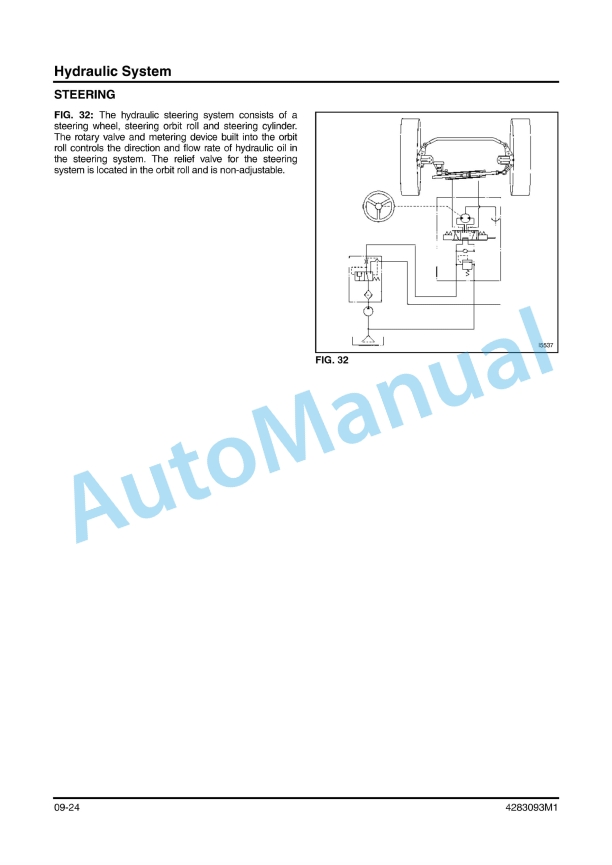 Hydraulic System

STEERING

FIG. 32: The hydraulic steering system consists of a steering wheel, steering orbit roll and steering cylinder. The rotary valve and metering device built into the orbit roll controls the direction and flow rate of hydraulic oil in the steering system. The relief valve for the steering system is located in the orbit roll and is non-adjustable.

I5537

FIG. 32

AutoManual

09-24

4283093M1